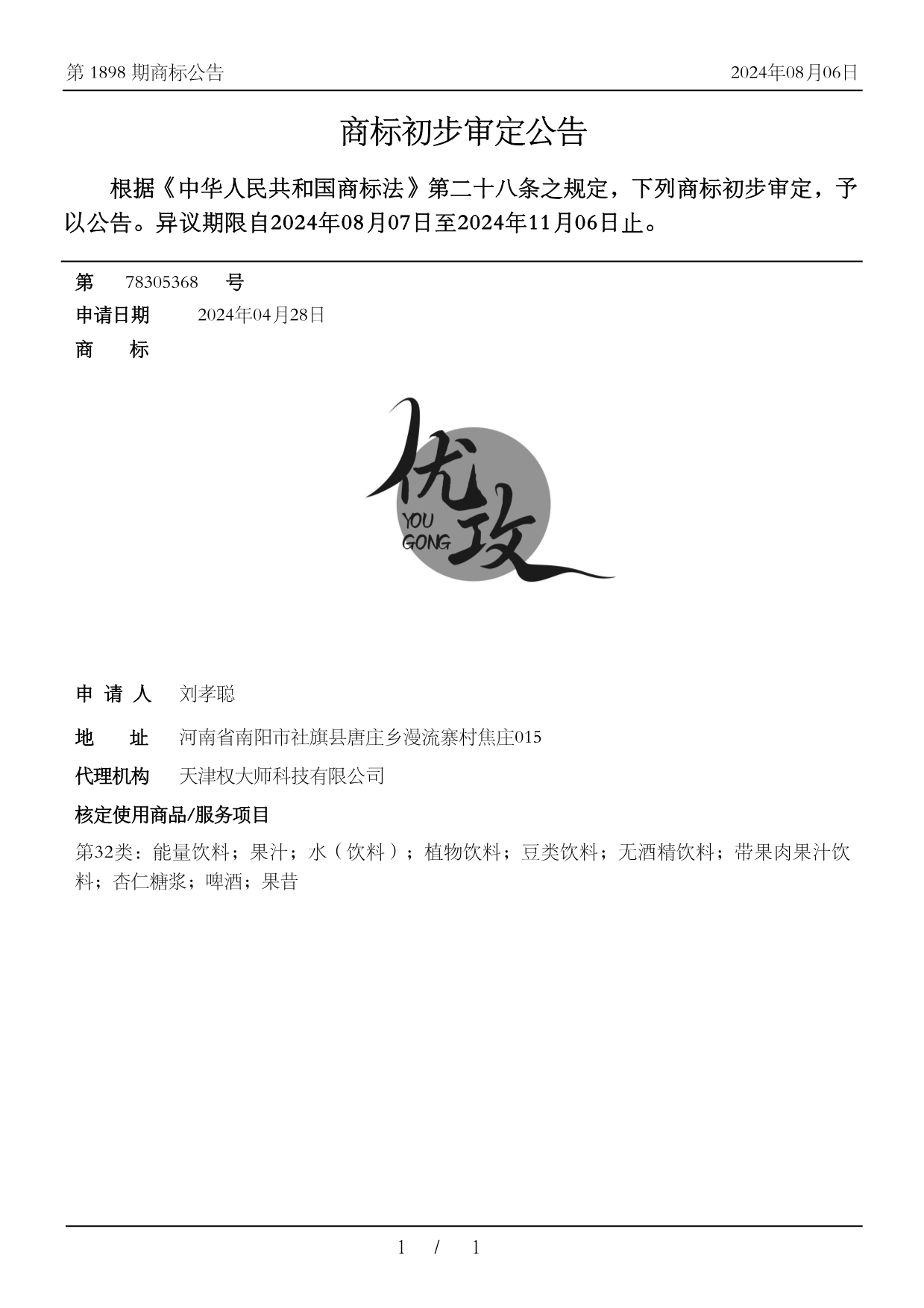 第 1898 期商标公告

2024年08月06日

商标初步审定公告

根据《中华人民共和国商标法》第二十八条之规定，下列商标初步审定，予以公告。异议期限自2024年08月07日至2024年11月06日止。

第 78305368 号

申请日期 2024年04月28日

商 标

优攻
YOU GONG

申 请 人 刘孝聪

地 址 河南省南阳市社旗县唐庄乡漫流寨村焦庄015

代理机构 天津权大师科技有限公司

核定使用商品/服务项目

第32类：能量饮料；果汁；水（饮料）；植物饮料；豆类饮料；无酒精饮料；带果肉果汁饮料；杏仁糖浆；啤酒；果昔

1 / 1